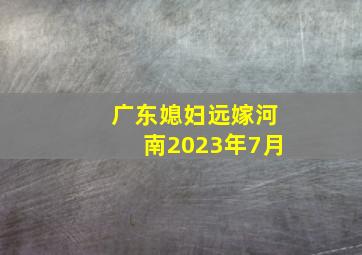 广东媳妇远嫁河南2023年7月